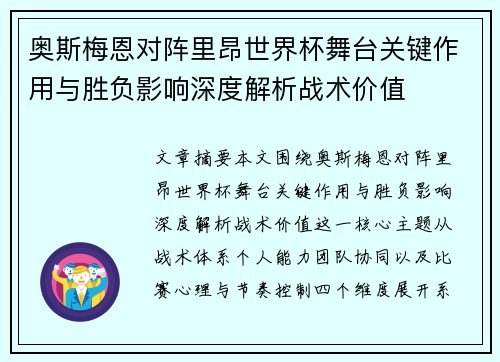 奥斯梅恩对阵里昂世界杯舞台关键作用与胜负影响深度解析战术价值

文章摘要本文围绕奥斯梅恩对阵里昂世界杯舞台关键作用与胜负影响深度解析战术价值这一核心主题从战术体系个人能力团队协同以及比赛心理与节奏控制四个维度展开系